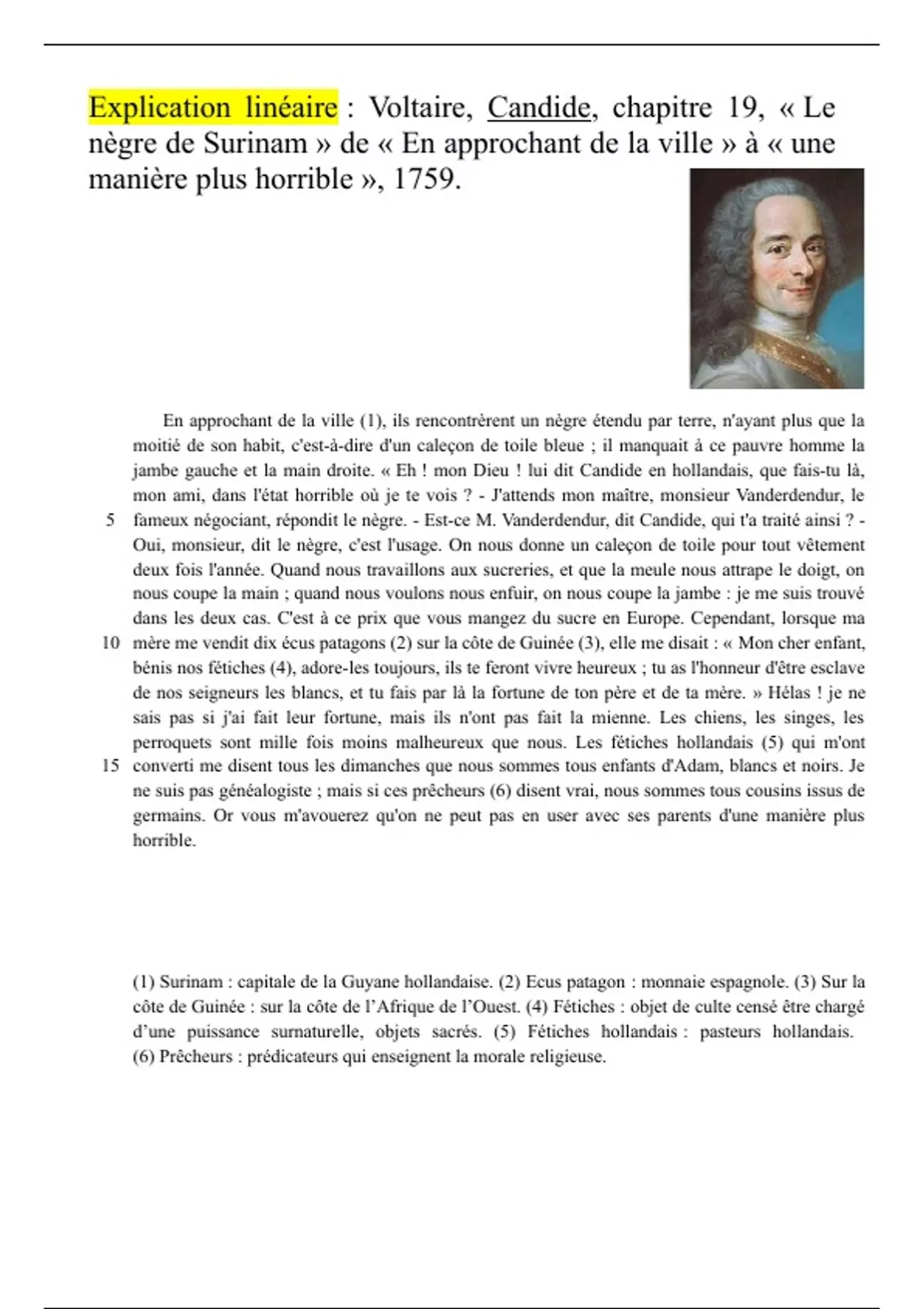 Explication linéaire : Voltaire, Candide, chapitre 19, « Le nègre de Surinam » de « En approchant de la ville » à « une manière plus horrible », 1759.

En approchant de la ville (1), ils rencontrèrent un nègre étendu par terre, n'ayant plus que la moitié de son habit, c'est-à-dire d'un caleçon de toile bleue ; il manquait à ce pauvre homme la jambe gauche et la main droite. « Eh ! mon Dieu ! lui dit Candide en hollandais, que fais-tu là, mon ami, dans l'état horrible où je te vois ? - J'attends mon maître, monsieur Vanderdendur, le
5 fameux négociant, répondit le nègre. - Est-ce M. Vanderdendur, dit Candide, qui t'a traité ainsi ? - Oui, monsieur, dit le nègre, c'est l'usage. On nous donne un caleçon de toile pour tout vêtement deux fois l'année. Quand nous travaillons aux sucreries, et que la meule nous attrape le doigt, on nous coupe la main ; quand nous voulons nous enfuir, on nous coupe la jambe : je me suis trouvé dans les deux cas. C'est à ce prix que vous mangez du sucre en Europe. Cependant, lorsque ma
10 mère me vendit dix écus patagons (2) sur la côte de Guinée (3), elle me disait : « Mon cher enfant, bénis nos fétiches (4), adore-les toujours, ils te feront vivre heureux ; tu as l'honneur d'être esclave de nos seigneurs les blancs, et tu fais par là la fortune de ton père et de ta mère. » Hélas ! je ne sais pas si j'ai fait leur fortune, mais ils n'ont pas fait la mienne. Les chiens, les singes, les perroquets sont mille fois moins malheureux que nous. Les fétiches hollandais (5) qui m'ont
15 converti me disent tous les dimanches que nous sommes tous enfants d'Adam, blancs et noirs. Je ne suis pas généalogiste ; mais si ces prêcheurs (6) disent vrai, nous sommes tous cousins issus de germains. Or vous m'avouerez qu'on ne peut pas en user avec ses parents d'une manière plus horrible.

(1) Surinam : capitale de la Guyane hollandaise. (2) Ecus patagon : monnaie espagnole. (3) Sur la côte de Guinée : sur la côte de l'Afrique de l'Ouest. (4) Fétiches : objet de culte censé être chargé d'une puissance surnaturelle, objets sacrés. (5) Fétiches hollandais : pasteurs hollandais. (6) Prêcheurs : prédicateurs qui enseignent la morale religieuse.